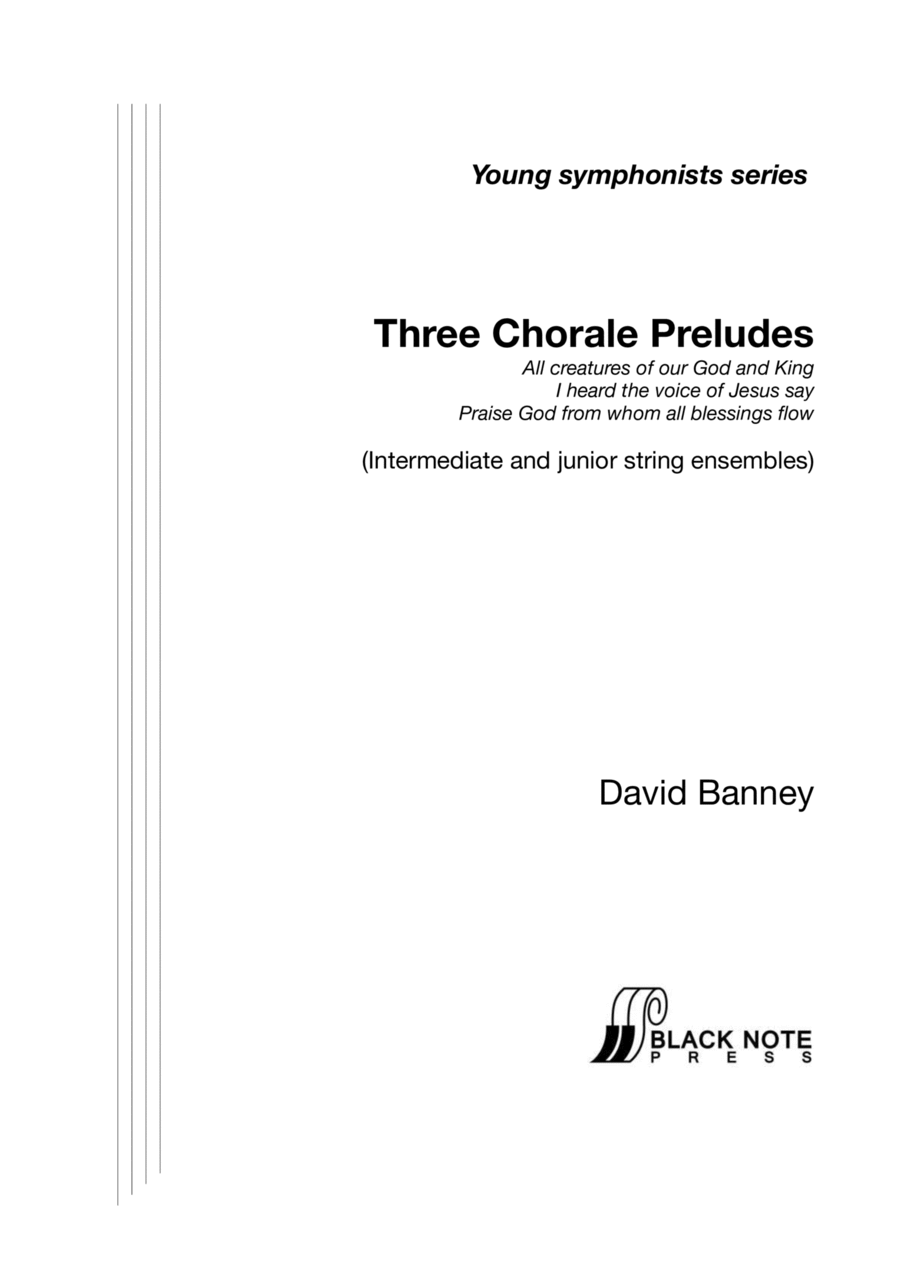 Young symphonists series

Three Chorale Preludes
All creatures of our God and King
I heard the voice of Jesus say
Praise God from whom all blessings flow

(Intermediate and junior string ensembles)

David Banney

BLACK NOTE
PRESS